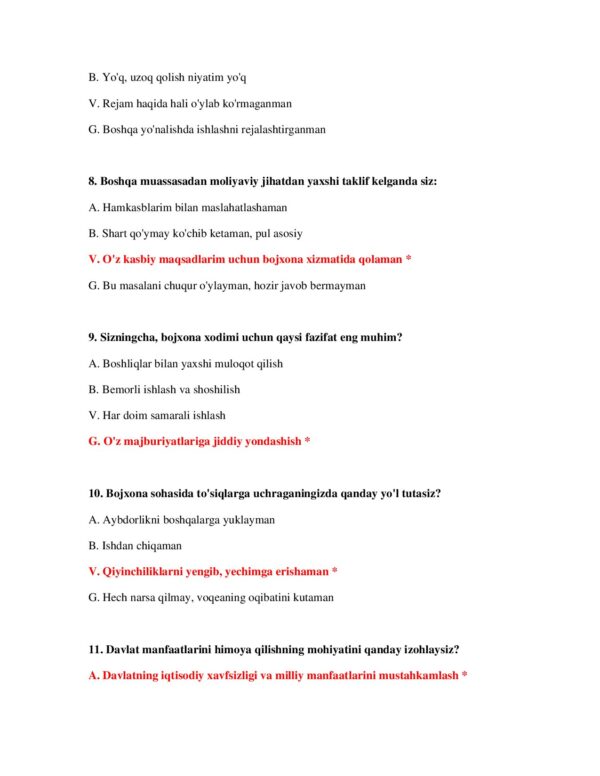 B. Yo'q, uzoq qolish niyatim yo'q

V. Rejam haqida hali o'ylab ko'rmaganman

G. Boshqa yo'nalishda ishlashni rejalashtirganman

8. Boshqa muassasadan moliyaviy jihatdan yaxshi taklif kelganda siz:

A. Hamkasblarim bilan maslahatlashaman

B. Shart qo'ymay ko'chib ketaman, pul asosiy

V. O'z kasbiy maqsadlarim uchun bojxona xizmatida qolaman *

G. Bu masalani chuqur o'ylayman, hozir javob bermayman

9. Sizningcha, bojxona xodimi uchun qaysi fazifat eng muhim?

A. Boshliqlar bilan yaxshi muloqot qilish

B. Bemorli ishlash va shoshilish

V. Har doim samarali ishlash

G. O'z majburiyatlariga jiddiy yondashish *

10. Bojxona sohasida to'siqlarga uchraganingizda qanday yo'l tutasiz?

A. Aybdorlikni boshqalarga yuklayman

B. Ishdan chiqaman

V. Qiyinchiliklarni yengib, yechimga erishaman *

G. Hech narsa qilmay, voqeaning oqibatini kutaman

11. Davlat manfaatlarini himoya qilishning mohiyatini qanday izohlaysiz?

A. Davlatning iqtisodiy xavfsizligi va milliy manfaatlarini mustahkamlash *